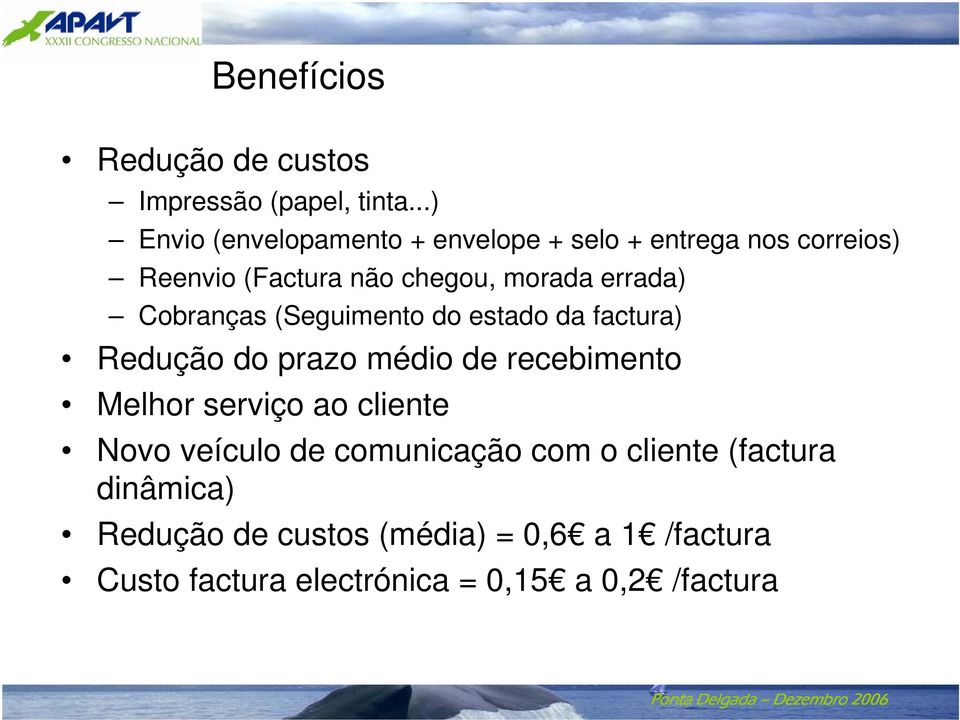 APAVT
XXXII CONGRESSO NACIONAL

Benefícios

• Redução de custos
– Impressão (papel, tinta...)
– Envio (envelopamento + envelope + selo + entrega nos correios)
– Reenvio (Factura não chegou, morada errada)
– Cobranças (Seguimento do estado da factura)
• Redução do prazo médio de recebimento
• Melhor serviço ao cliente
• Novo veículo de comunicação com o cliente (factura dinâmica)
• Redução de custos (média) = 0,6€ a 1€ /factura
• Custo factura electrónica = 0,15€ a 0,2€ /factura

Ponta Delgada – Dezembro 2006